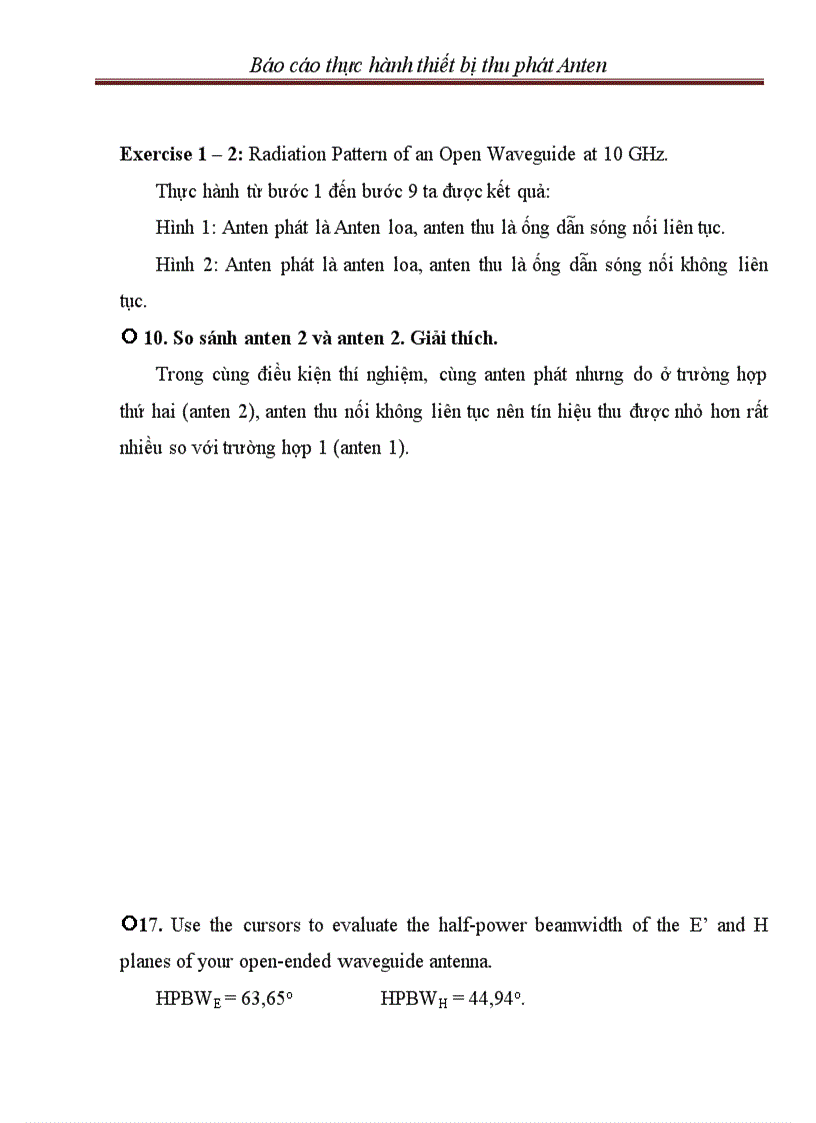 Báo cáo thực hành thiết bị thu phát Anten

**Exercise 1 – 2:** Radiation Pattern of an Open Waveguide at 10 GHz.

Thực hành từ bước 1 đến bước 9 ta được kết quả:

Hình 1: Anten phát là Anten loa, anten thu là ống dẫn sóng nối liên tục.

Hình 2: Anten phát là anten loa, anten thu là ống dẫn sóng nối không liên tục.

**O 10. So sánh anten 2 và anten 2. Giải thích.**

Trong cùng điều kiện thí nghiệm, cùng anten phát nhưng do ở trường hợp thứ hai (anten 2), anten thu nối không liên tục nên tín hiệu thu được nhỏ hơn rất nhiều so với trường hợp 1 (anten 1).

**O17.** Use the cursors to evaluate the half-power beamwidth of the E' and H planes of your open-ended waveguide antenna.

$HPBW_E = 63,65°$ $HPBW_H = 44,94°$.